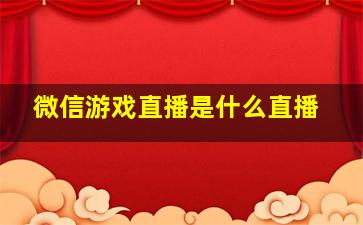 微信游戏直播是什么直播